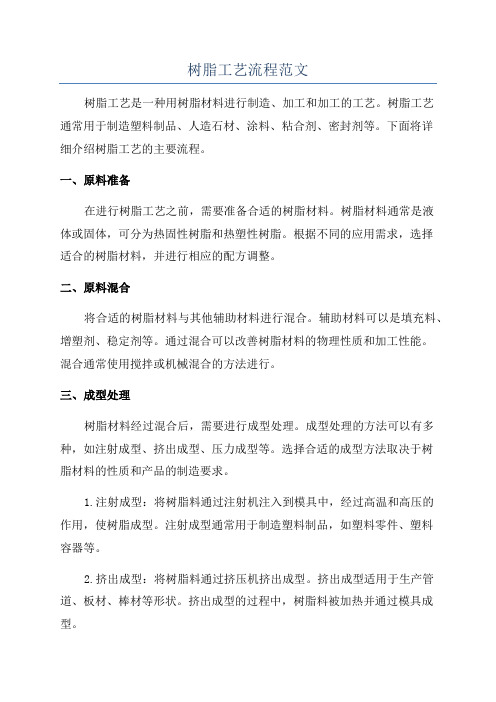 树脂工艺流程范文

树脂工艺是一种用树脂材料进行制造、加工和加工的工艺。树脂工艺通常用于制造塑料制品、人造石材、涂料、粘合剂、密封剂等。下面将详细介绍树脂工艺的主要流程。

一、原料准备

在进行树脂工艺之前，需要准备合适的树脂材料。树脂材料通常是液体或固体，可分为热固性树脂和热塑性树脂。根据不同的应用需求，选择适合的树脂材料，并进行相应的配方调整。

二、原料混合

将合适的树脂材料与其他辅助材料进行混合。辅助材料可以是填充料、增塑剂、稳定剂等。通过混合可以改善树脂材料的物理性质和加工性能。混合通常使用搅拌或机械混合的方法进行。

三、成型处理

树脂材料经过混合后，需要进行成型处理。成型处理的方法可以有多种，如注射成型、挤出成型、压力成型等。选择合适的成型方法取决于树脂材料的性质和产品的制造要求。

1.注射成型：将树脂料通过注射机注入到模具中，经过高温和高压的作用，使树脂成型。注射成型通常用于制造塑料制品，如塑料零件、塑料容器等。

2.挤出成型：将树脂料通过挤压机挤出成型。挤出成型适用于生产管道、板材、棒材等形状。挤出成型的过程中，树脂料被加热并通过模具成型。